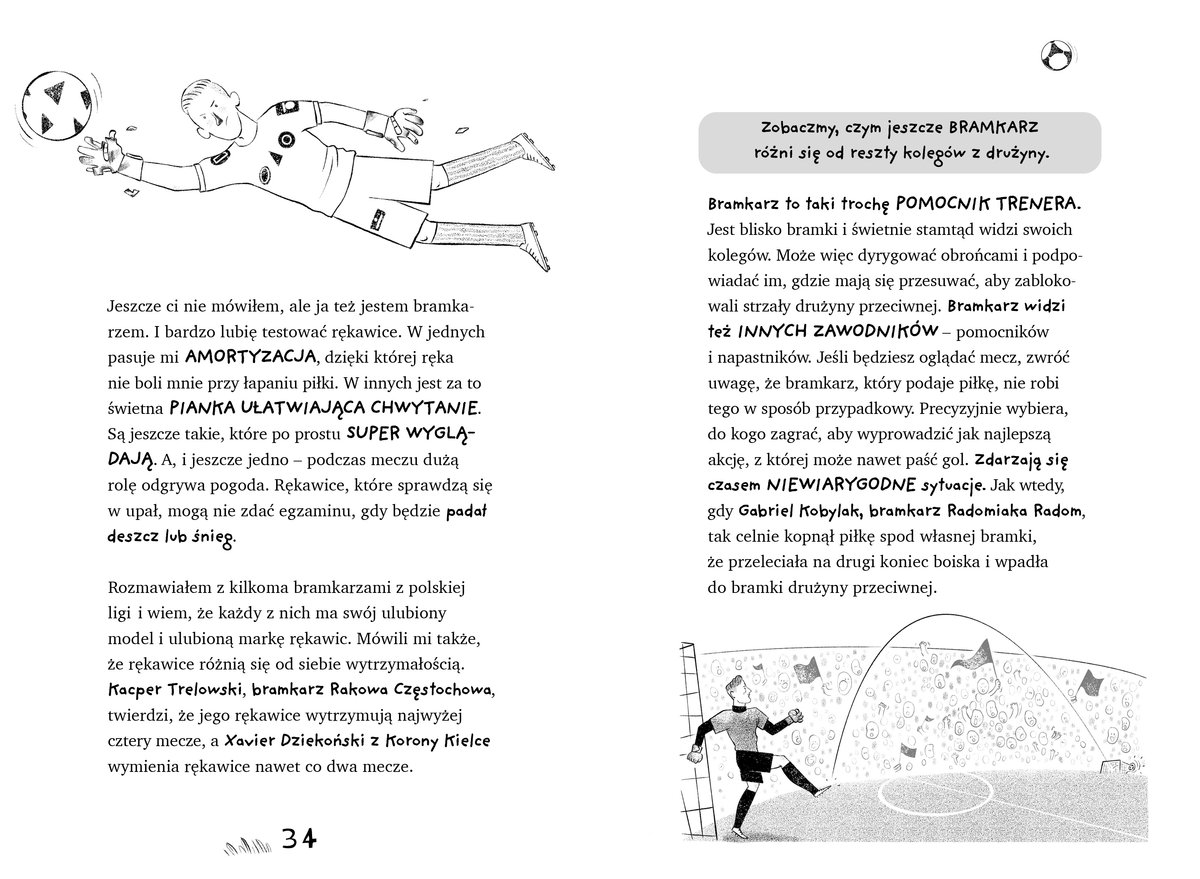 Jeszcze ci nie mówiłem, ale ja też jestem bramkarzem. I bardzo lubię testować rękawice. W jednych pasuje mi AMORTYZACJA, dzięki której ręka nie boli mnie przy łapaniu piłki. W innych jest za to świetna PIANKA UŁATWIAJĄCA CHWYTANIE. Są jeszcze takie, które po prostu SUPER WYGLĄDAJĄ. A, i jeszcze jedno – podczas meczu dużą rolę odgrywa pogoda. Rękawice, które sprawdzą się w upał, mogą nie zdać egzaminu, gdy będzie padał deszcz lub śnieg.

Rozmawiałem z kilkoma bramkarzami z polskiej ligi i wiem, że każdy z nich ma swój ulubiony model i ulubioną markę rękawic. Mówili mi także, że rękawice różnią się od siebie wytrzymałością. Kacper Trelowski, bramkarz Rakowa Częstochowa, twierdzi, że jego rękawice wytrzymują najwyżej cztery mecze, a Xavier Dziekoński z Korony Kielce wymienia rękawice nawet co dwa mecze.

34

Zobaczmy, czym jeszcze BRAMKARZ różni się od reszty kolegów z drużyny.

Bramkarz to taki trochę POMOCNIK TRENERA. Jest blisko bramki i świetnie stamtąd widzi swoich kolegów. Może więc dyrygować obrońcami i podpowiadać im, gdzie mają się przesuwać, aby zablokowali strzały drużyny przeciwnej. Bramkarz widzi też INNYCH ZAWODNIKÓW – pomocników i napastników. Jeśli będziesz oglądać mecz, zwróć uwagę, że bramkarz, który podaje piłkę, nie robi tego w sposób przypadkowy. Precyzyjnie wybiera, do kogo zagrać, aby wyprowadzić jak najlepszą akcję, z której może nawet paść gol. Zdarzają się czasem NIEWIARYGODNE sytuacje. Jak wtedy, gdy Gabriel Kobylak, bramkarz Radomiaka Radom, tak celnie kopnął piłkę spod własnej bramki, że przeleciała na drugi koniec boiska i wpadła do bramki drużyny przeciwnej.